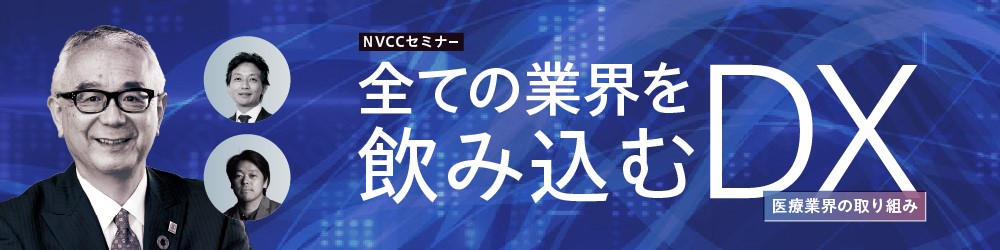 NVCCセミナー

全ての業界を飲み込むDX

医療業界の取り組み